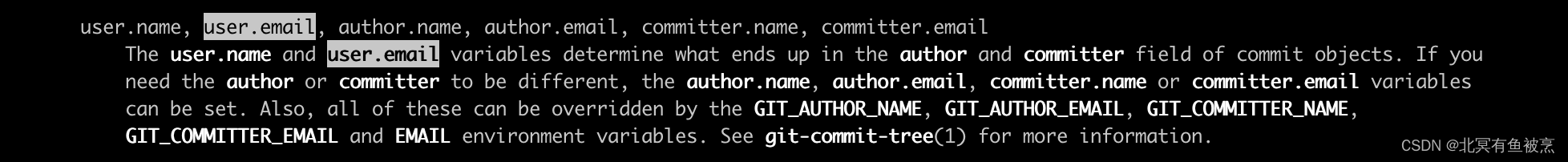 user.name, user.email, author.name, author.email, committer.name, committer.email

The user.name and user.email variables determine what ends up in the author and committer field of commit objects. If you need the author or committer to be different, the author.name, author.email, committer.name or committer.email variables can be set. Also, all of these can be overridden by the GIT_AUTHOR_NAME, GIT_AUTHOR_EMAIL, GIT_COMMITTER_NAME, GIT_COMMITTER_EMAIL and EMAIL environment variables. See git-commit-tree(1) for more information.

CSDN @北冥有鱼被烹